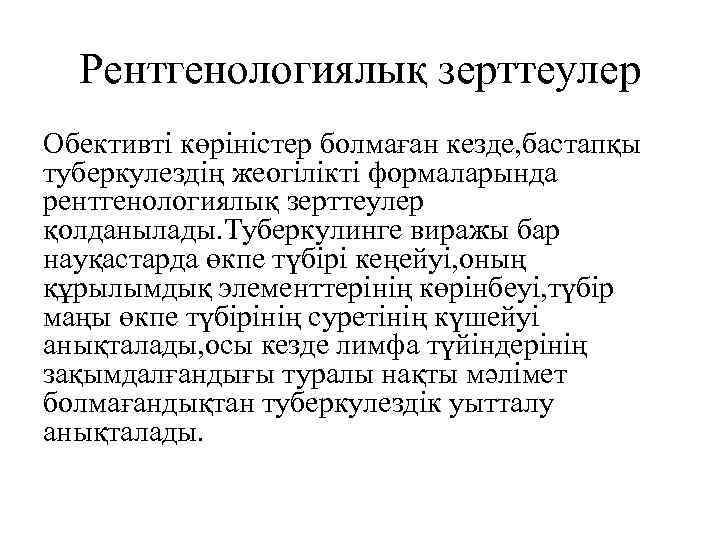 Рентгенологиялық зерттеулер

Обективті көріністер болмаған кезде,бастапқы туберкулездің жеогілікті формаларында рентгенологиялық зерттеулер қолданылады.Туберкулинге виражы бар науқастарда өкпе түбірі кеңейуі,оның құрылымдық элементтерінің көрінбеуі,түбір маңы өкпе түбірінің суретінің күшейуі анықталады,осы кезде лимфа түйіндерінің зақымдалғандығы туралы нақты мәлімет болмағандықтан туберкулездік уытталу анықталады.